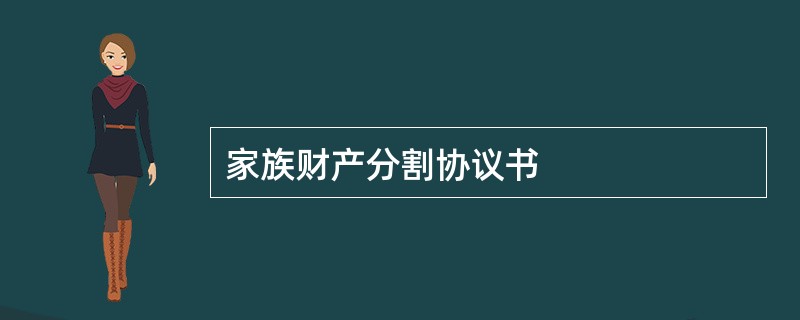 家族财产分割协议书